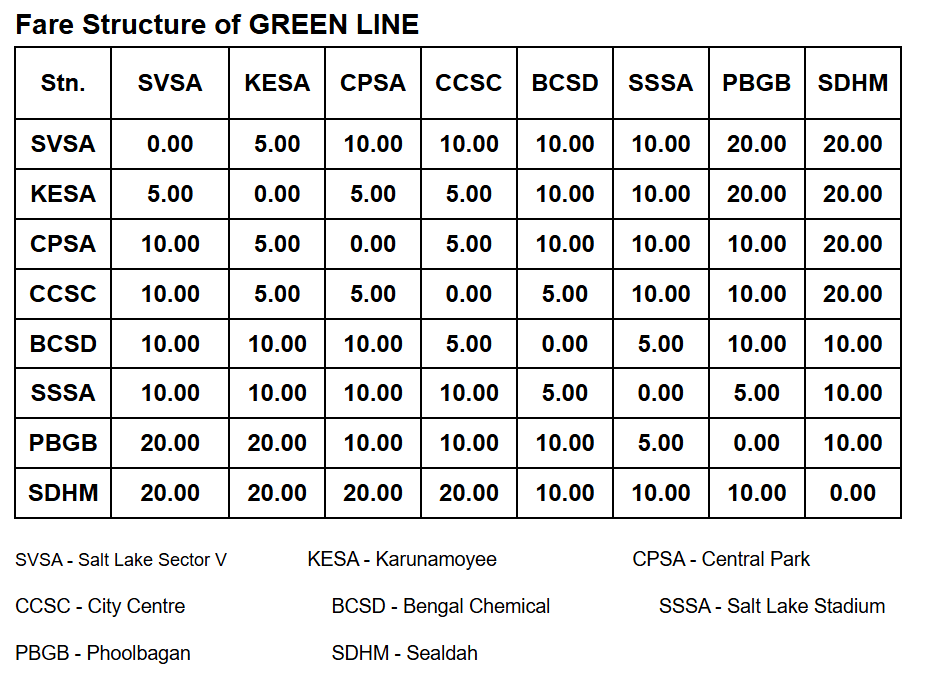 Fare Structure of GREEN LINE

| Stn. | SVSA | KESA | CPSA | CCSC | BCSD | SSSA | PBGB | SDHM |
|---|---|---|---|---|---|---|---|---|
| SVSA | 0.00 | 5.00 | 10.00 | 10.00 | 10.00 | 10.00 | 20.00 | 20.00 |
| KESA | 5.00 | 0.00 | 5.00 | 5.00 | 10.00 | 10.00 | 20.00 | 20.00 |
| CPSA | 10.00 | 5.00 | 0.00 | 5.00 | 10.00 | 10.00 | 10.00 | 20.00 |
| CCSC | 10.00 | 5.00 | 5.00 | 0.00 | 5.00 | 10.00 | 10.00 | 20.00 |
| BCSD | 10.00 | 10.00 | 10.00 | 5.00 | 0.00 | 5.00 | 10.00 | 10.00 |
| SSSA | 10.00 | 10.00 | 10.00 | 10.00 | 5.00 | 0.00 | 5.00 | 10.00 |
| PBGB | 20.00 | 20.00 | 10.00 | 10.00 | 10.00 | 5.00 | 0.00 | 10.00 |
| SDHM | 20.00 | 20.00 | 20.00 | 20.00 | 10.00 | 10.00 | 10.00 | 0.00 |

SVSA - Salt Lake Sector V    KESA - Karunamoyee    CPSA - Central Park

CCSC - City Centre    BCSD - Bengal Chemical    SSSA - Salt Lake Stadium

PBGB - Phoolbagan    SDHM - Sealdah